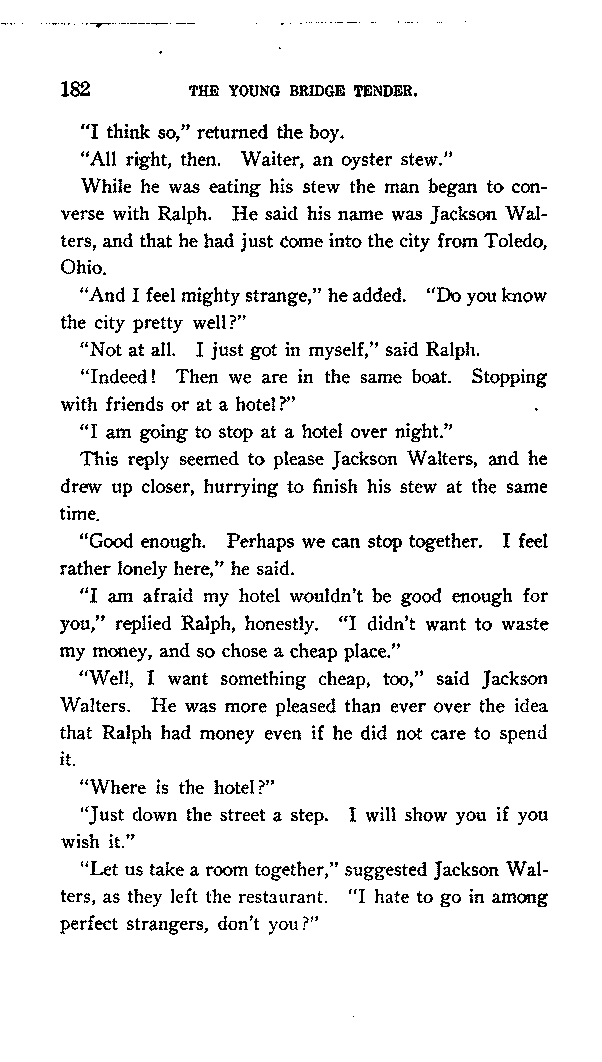 182 THE YOUNG BRIDGE TENDER.

"I think so," returned the boy.

"All right, then. Waiter, an oyster stew."

While he was eating his stew the man began to converse with Ralph. He said his name was Jackson Walters, and that he had just come into the city from Toledo, Ohio.

"And I feel mighty strange," he added. "Do you know the city pretty well?"

"Not at all. I just got in myself," said Ralph.

"Indeed! Then we are in the same boat. Stopping with friends or at a hotel?"

"I am going to stop at a hotel over night."

This reply seemed to please Jackson Walters, and he drew up closer, hurrying to finish his stew at the same time.

"Good enough. Perhaps we can stop together. I feel rather lonely here," he said.

"I am afraid my hotel wouldn't be good enough for you," replied Ralph, honestly. "I didn't want to waste my money, and so chose a cheap place."

"Well, I want something cheap, too," said Jackson Walters. He was more pleased than ever over the idea that Ralph had money even if he did not care to spend it.

"Where is the hotel?"

"Just down the street a step. I will show you if you wish it."

"Let us take a room together," suggested Jackson Walters, as they left the restaurant. "I hate to go in among perfect strangers, don't you?"